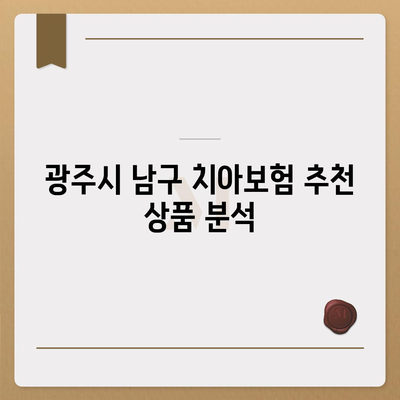 광주시 남구 치아보험 추천 상품 분석